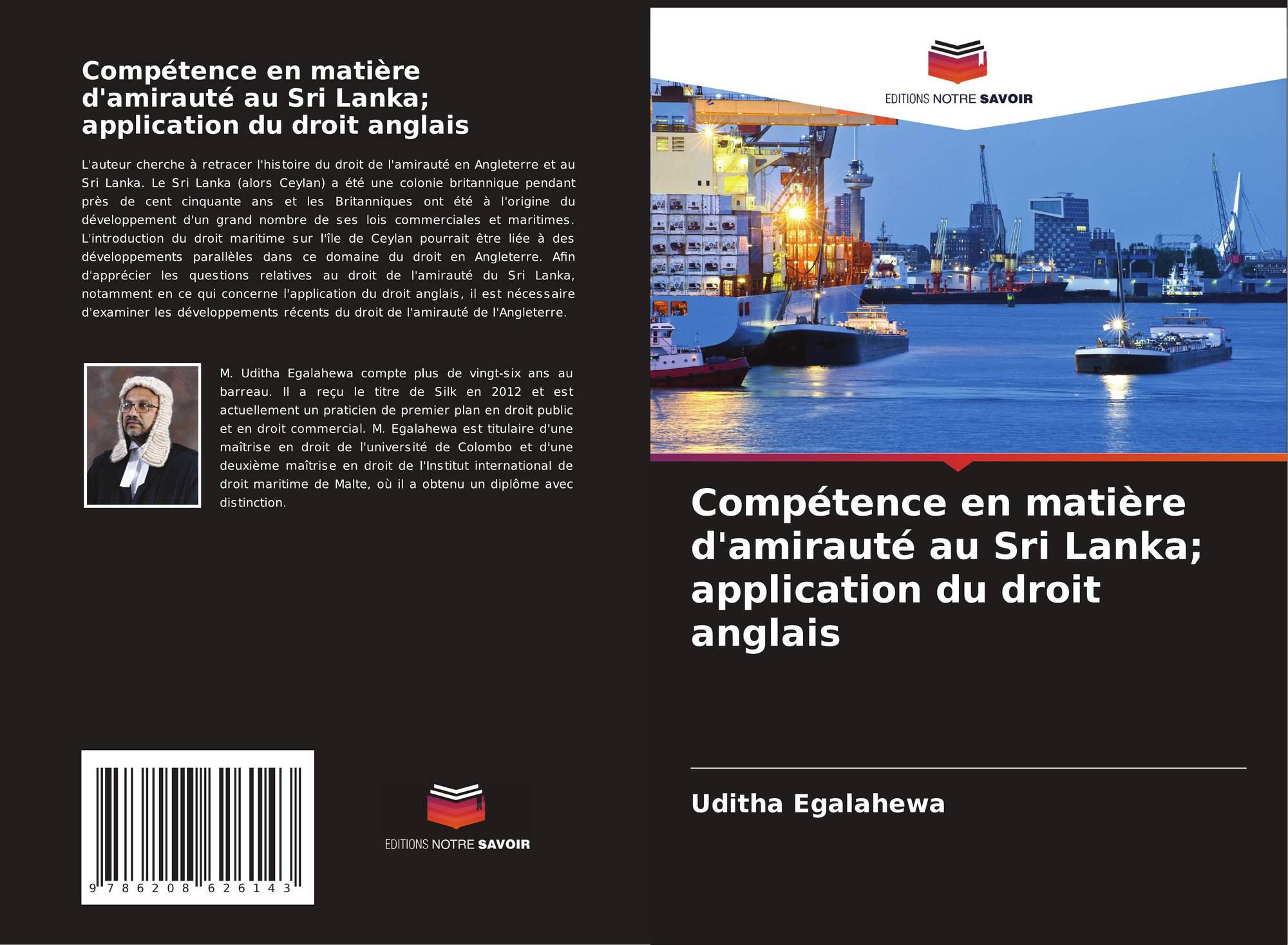 Compétence en matière d'amirauté au Sri Lanka; application du droit anglais

L'auteur cherche à retracer l'histoire du droit de l'amirauté en Angleterre et au Sri Lanka. Le Sri Lanka (alors Ceylan) a été une colonie britannique pendant près de cent cinquante ans et les Britanniques ont été à l'origine du développement d'un grand nombre de ses lois commerciales et maritimes. L'introduction du droit maritime sur l'île de Ceylan pourrait être liée à des développements parallèles dans ce domaine du droit en Angleterre. Afin d'apprécier les questions relatives au droit de l'amirauté du Sri Lanka, notamment en ce qui concerne l'application du droit anglais, il est nécessaire d'examiner les développements récents du droit de l'amirauté de l'Angleterre.

M. Uditha Egalahewa compte plus de vingt-six ans au barreau. Il a reçu le titre de Silk en 2012 et est actuellement un praticien de premier plan en droit public et en droit commercial. M. Egalahewa est titulaire d'une maîtrise en droit de l'université de Colombo et d'une deuxième maîtrise en droit de l'Institut international de droit maritime de Malte, où il a obtenu un diplôme avec distinction.

9 786208 626143

EDITIONS NOTRE SAVOIR

EDITIONS NOTRE SAVOIR

Compétence en matière d'amirauté au Sri Lanka; application du droit anglais

Uditha Egalahewa